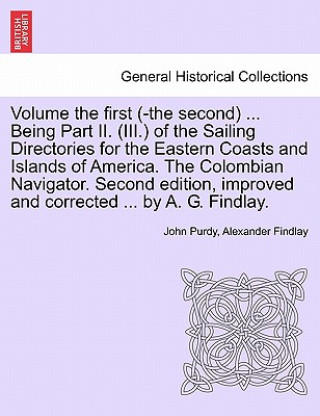 BRITISH LIBRARY

General Historical Collections

Volume the first (-the second) ... Being Part II. (III.) of the Sailing Directories for the Eastern Coasts and Islands of America. The Colombian Navigator. Second edition, improved and corrected ... by A. G. Findlay.

John Purdy, Alexander Findlay